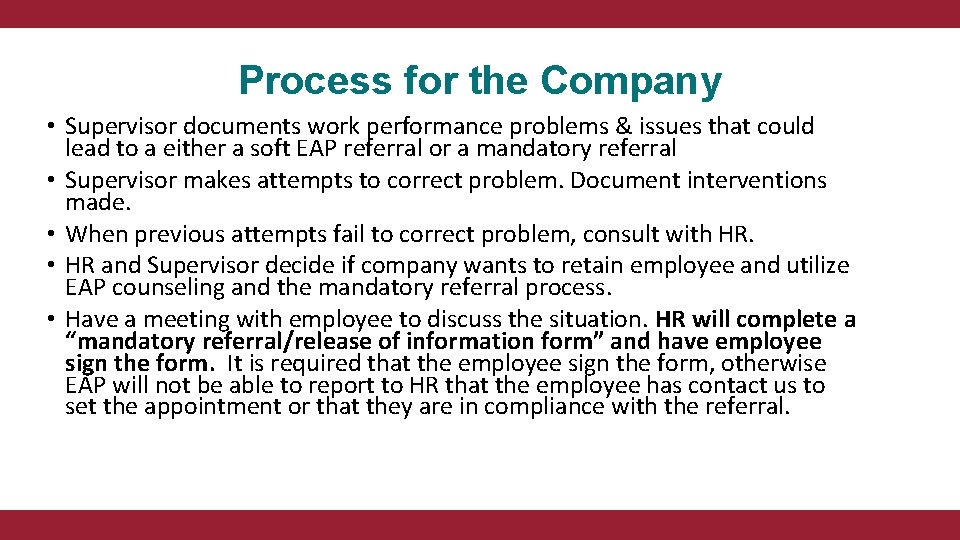 Process for the Company

• Supervisor documents work performance problems & issues that could lead to a either a soft EAP referral or a mandatory referral
• Supervisor makes attempts to correct problem. Document interventions made.
• When previous attempts fail to correct problem, consult with HR.
• HR and Supervisor decide if company wants to retain employee and utilize EAP counseling and the mandatory referral process.
• Have a meeting with employee to discuss the situation. HR will complete a “mandatory referral/release of information form” and have employee sign the form. It is required that the employee sign the form, otherwise EAP will not be able to report to HR that the employee has contact us to set the appointment or that they are in compliance with the referral.